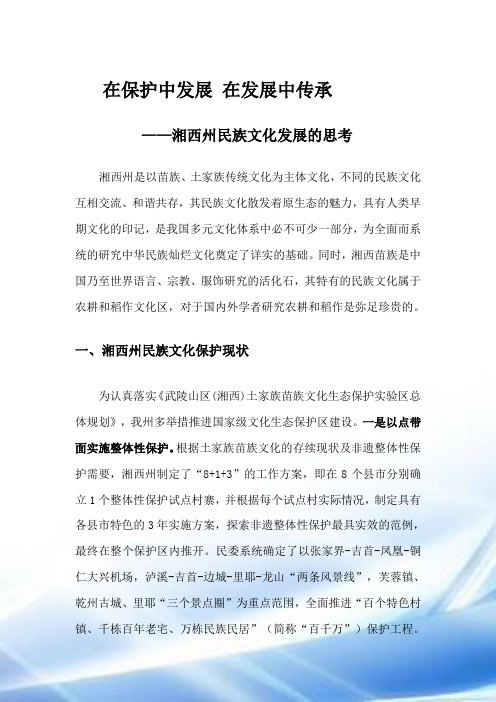 在保护中发展 在发展中传承

——湘西州民族文化发展的思考

湘西州是以苗族、土家族传统文化为主体文化，不同的民族文化互相交流、和谐共存，其民族文化散发着原生态的魅力，具有人类早期文化的印记，是我国多元文化体系中必不可少一部分，为全面而系统的研究中华民族灿烂文化奠定了详实的基础。同时，湘西苗族是中国乃至世界语言、宗教、服饰研究的活化石，其特有的民族文化属于农耕和稻作文化区，对于国内外学者研究农耕和稻作是弥足珍贵的。

一、湘西州民族文化保护现状

为认真落实《武陵山区（湘西）土家族苗族文化生态保护实验区总体规划》，我州多举措推进国家级文化生态保护区建设。一是以点带面实施整体性保护。根据土家族苗族文化的存续现状及非遗整体性保护需要，湘西州制定了“8+1+3”的工作方案，即在 8 个县市分别确立 1 个整体性保护试点村寨，并根据每个试点村实际情况，制定具有各县市特色的 3 年实施方案，探索非遗整体性保护最具实效的范例，最终在整个保护区内推开。民委系统确定了以张家界-吉首-凤凰-铜仁大兴机场，泸溪-吉首-边城-里耶-龙山“两条风景线”，芙蓉镇、乾州古城、里耶“三个景点圈”为重点范围，全面推进“百个特色村镇、千栋百年老宅、万栋民族民居”（简称“百千万”）保护工程。